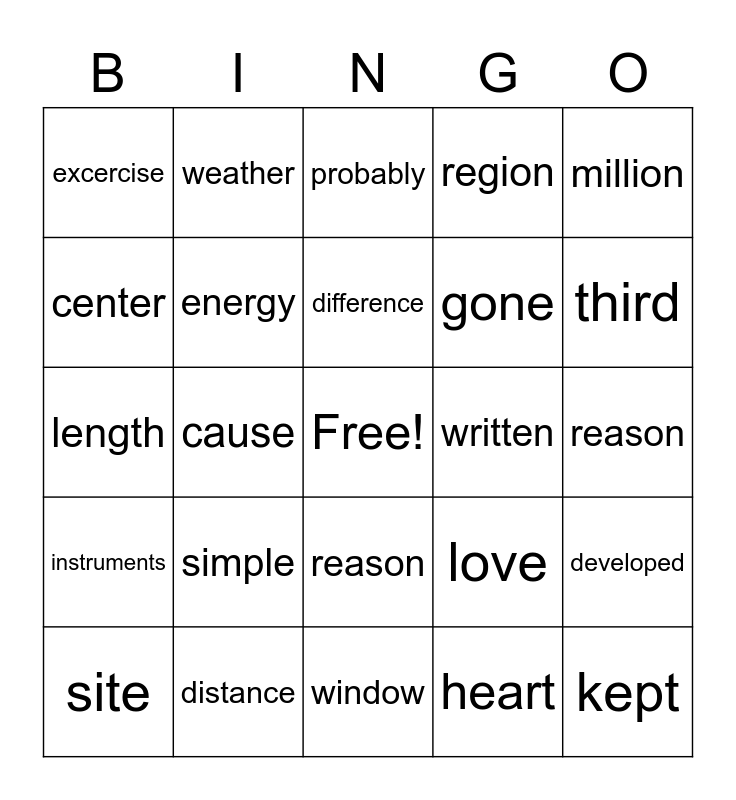 | B | I | N | G | O |
|---|---|---|---|---|
| excercise | weather | probably | region | million |
| center | energy | difference | gone | third |
| length | cause | Free! | written | reason |
| instruments | simple | reason | love | developed |
| site | distance | window | heart | kept |